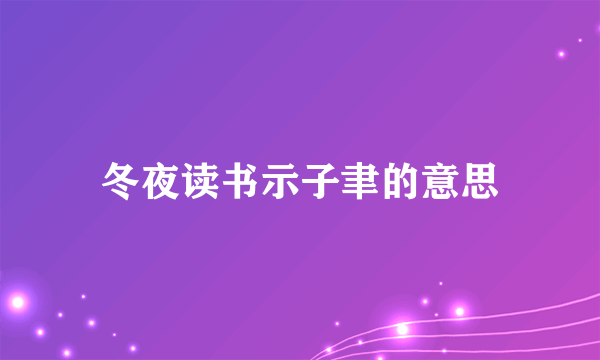 冬夜读书示子聿的意思